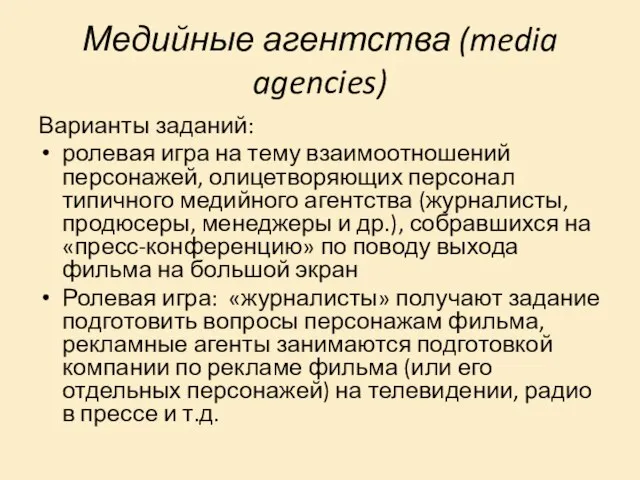 Медийные агентства (media agencies)

Варианты заданий:
• ролевая игра на тему взаимоотношений персонажей, олицетворяющих персонал типичного медийного агентства (журналисты, продюсеры, менеджеры и др.), собравшихся на «пресс-конференцию» по поводу выхода фильма на большой экран
• Ролевая игра: «журналисты» получают задание подготовить вопросы персонажам фильма, рекламные агенты занимаются подготовкой компании по рекламе фильма (или его отдельных персонажей) на телевидении, радио в прессе и т.д.